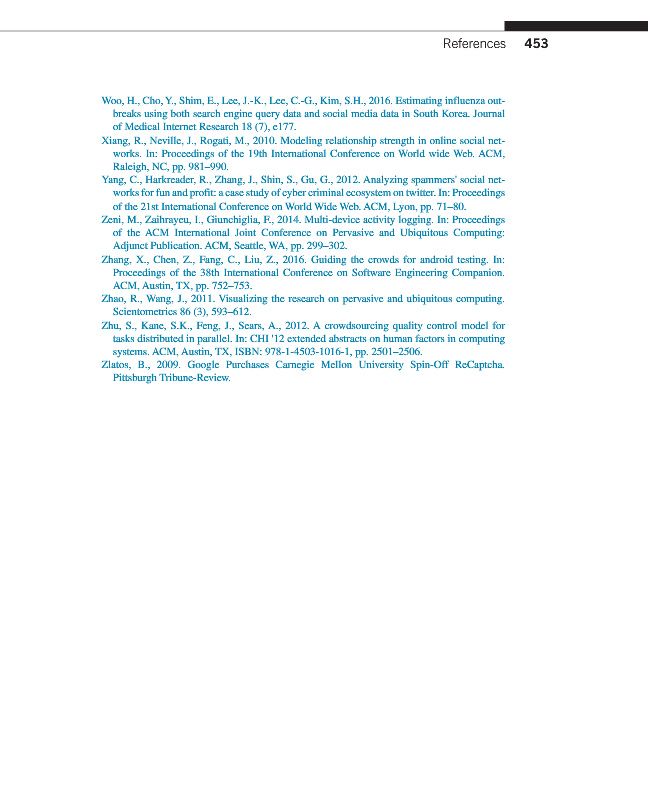 References 453

Woo, H., Cho, Y., Shim, E., Lee, J.-K., Lee, C.-G., Kim, S.H., 2016. Estimating influenza outbreaks using both search engine query data and social media data in South Korea. Journal of Medical Internet Research 18 (7), e177.

Xiang, R., Neville, J., Rogati, M., 2010. Modeling relationship strength in online social networks. In: Proceedings of the 19th International Conference on World wide Web. ACM, Raleigh, NC, pp. 981–990.

Yang, C., Harkreader, R., Zhang, J., Shin, S., Gu, G., 2012. Analyzing spammers' social networks for fun and profit: a case study of cyber criminal ecosystem on twitter. In: Proceedings of the 21st International Conference on World Wide Web. ACM, Lyon, pp. 71–80.

Zeni, M., Zaihrayeu, I., Giunchiglia, F., 2014. Multi-device activity logging. In: Proceedings of the ACM International Joint Conference on Pervasive and Ubiquitous Computing: Adjunct Publication. ACM, Seattle, WA, pp. 299–302.

Zhang, X., Chen, Z., Fang, C., Liu, Z., 2016. Guiding the crowds for android testing. In: Proceedings of the 38th International Conference on Software Engineering Companion. ACM, Austin, TX, pp. 752–753.

Zhao, R., Wang, J., 2011. Visualizing the research on pervasive and ubiquitous computing. Scientometrics 86 (3), 593–612.

Zhu, S., Kane, S.K., Feng, J., Sears, A., 2012. A crowdsourcing quality control model for tasks distributed in parallel. In: CHI '12 extended abstracts on human factors in computing systems. ACM, Austin, TX, ISBN: 978-1-4503-1016-1, pp. 2501–2506.

Zlatos, B., 2009. Google Purchases Carnegie Mellon University Spin-Off ReCaptcha. Pittsburgh Tribune-Review.